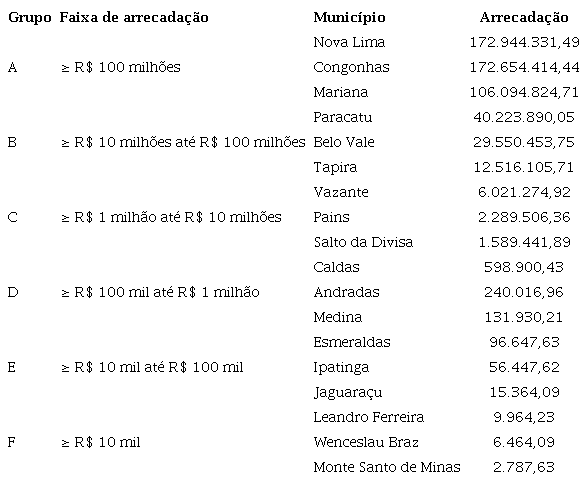 | Grupo | Faixa de arrecadação | Município | Arrecadação |
|---|---|---|---|
| | | Nova Lima | 172.944.331,49 |
| A | ≥ R$ 100 milhões | Congonhas | 172.654.414,44 |
| | | Mariana | 106.094.824,71 |
| | | Paracatu | 40.223.890,05 |
| B | ≥ R$ 10 milhões até R$ 100 milhões | Belo Vale | 29.550.453,75 |
| | | Tapira | 12.516.105,71 |
| | | Vazante | 6.021.274,92 |
| C | ≥ R$ 1 milhão até R$ 10 milhões | Pains | 2.289.506,36 |
| | | Salto da Divisa | 1.589.441,89 |
| | | Caldas | 598.900,43 |
| D | ≥ R$ 100 mil até R$ 1 milhão | Andradas | 240.016,96 |
| | | Medina | 131.930,21 |
| | | Esmeraldas | 96.647,63 |
| E | ≥ R$ 10 mil até R$ 100 mil | Ipatinga | 56.447,62 |
| | | Jaguaraçu | 15.364,09 |
| | | Leandro Ferreira | 9.964,23 |
| F | ≥ R$ 10 mil | Wenceslau Braz | 6.464,09 |
| | | Monte Santo de Minas | 2.787,63 |